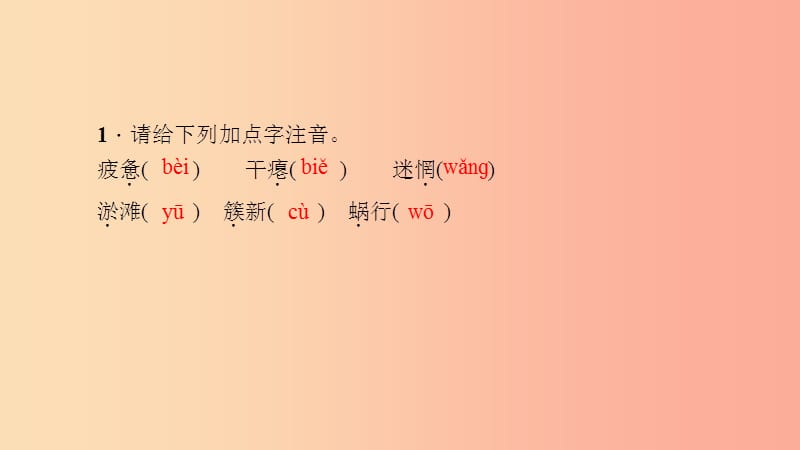 1．请给下列加点字注音。

疲惫( bèi )　干瘪( biě )　迷惘(wǎng)

淤滩( yū )　簇新( cù )　蜗行( wō )